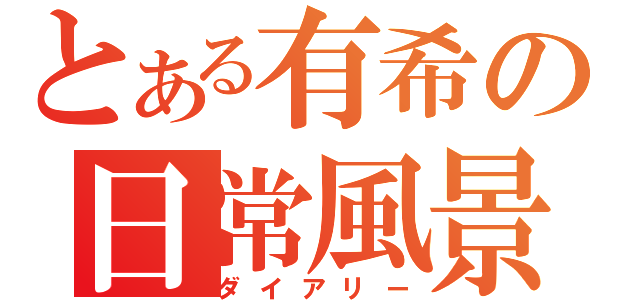 とある有希の
日常風景
ダイアリー